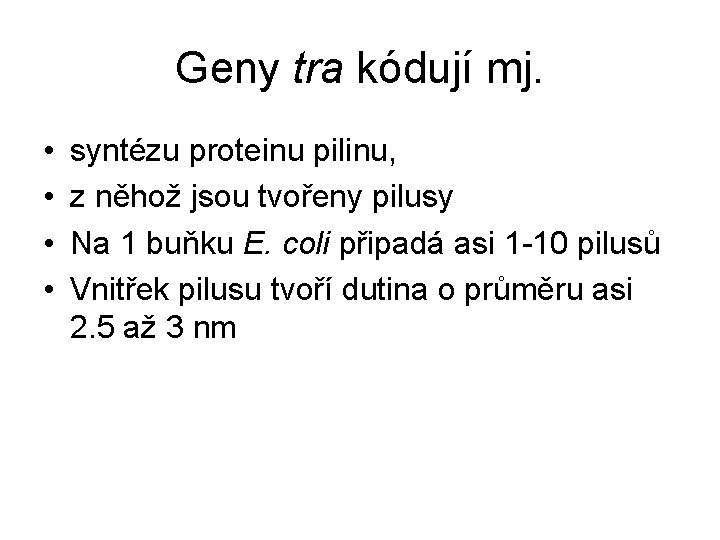 Geny tra kódují mj.

• syntézu proteinu pilinu,
• z něhož jsou tvořeny pilusy
• Na 1 buňku E. coli připadá asi 1-10 pilusů
• Vnitřek pilusu tvoří dutina o průměru asi 2.5 až 3 nm